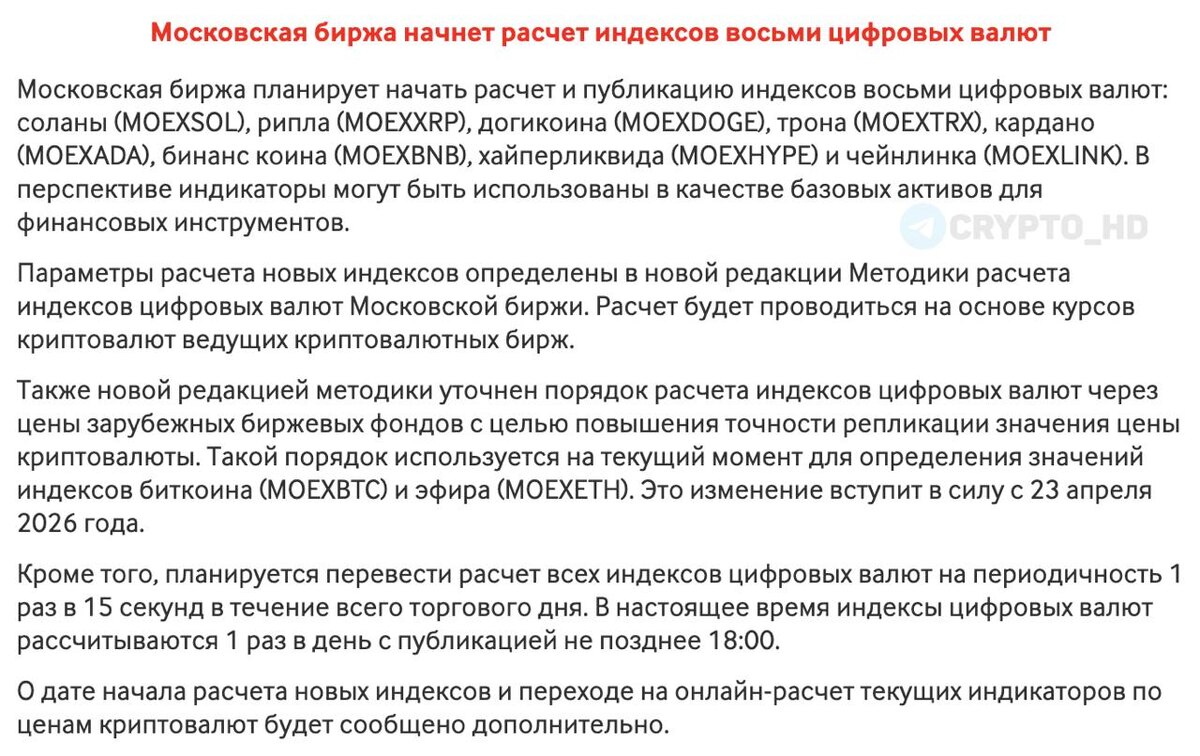 Московская биржа начнет расчет индексов восьми цифровых валют

Московская биржа планирует начать расчет и публикацию индексов восьми цифровых валют: соланы (MOEXSOL), рипла (MOEXXRP), догикоина (MOEXDOGE), трона (MOEXTRX), кардано (MOEXADA), бинанс коина (MOEXBNB), хайперликвида (MOEXHYPE) и чейнлинка (MOEXLINK). В перспективе индикаторы могут быть использованы в качестве базовых активов для финансовых инструментов.

CRYPTO_HD

Параметры расчета новых индексов определены в новой редакции Методики расчета индексов цифровых валют Московской биржи. Расчет будет проводиться на основе курсов криптовалют ведущих криптовалютных бирж.

Также новой редакцией методики уточнен порядок расчета индексов цифровых валют через цены зарубежных биржевых фондов с целью повышения точности репликации значения цены криптовалюты. Такой порядок используется на текущий момент для определения значений индексов биткоина (MOEXBTC) и эфира (MOEXETH). Это изменение вступит в силу с 23 апреля 2026 года.

Кроме того, планируется перевести расчет всех индексов цифровых валют на периодичность 1 раз в 15 секунд в течение всего торгового дня. В настоящее время индексы цифровых валют рассчитываются 1 раз в день с публикацией не позднее 18:00.

О дате начала расчета новых индексов и переходе на онлайн-расчет текущих индикаторов по ценам криптовалют будет сообщено дополнительно.